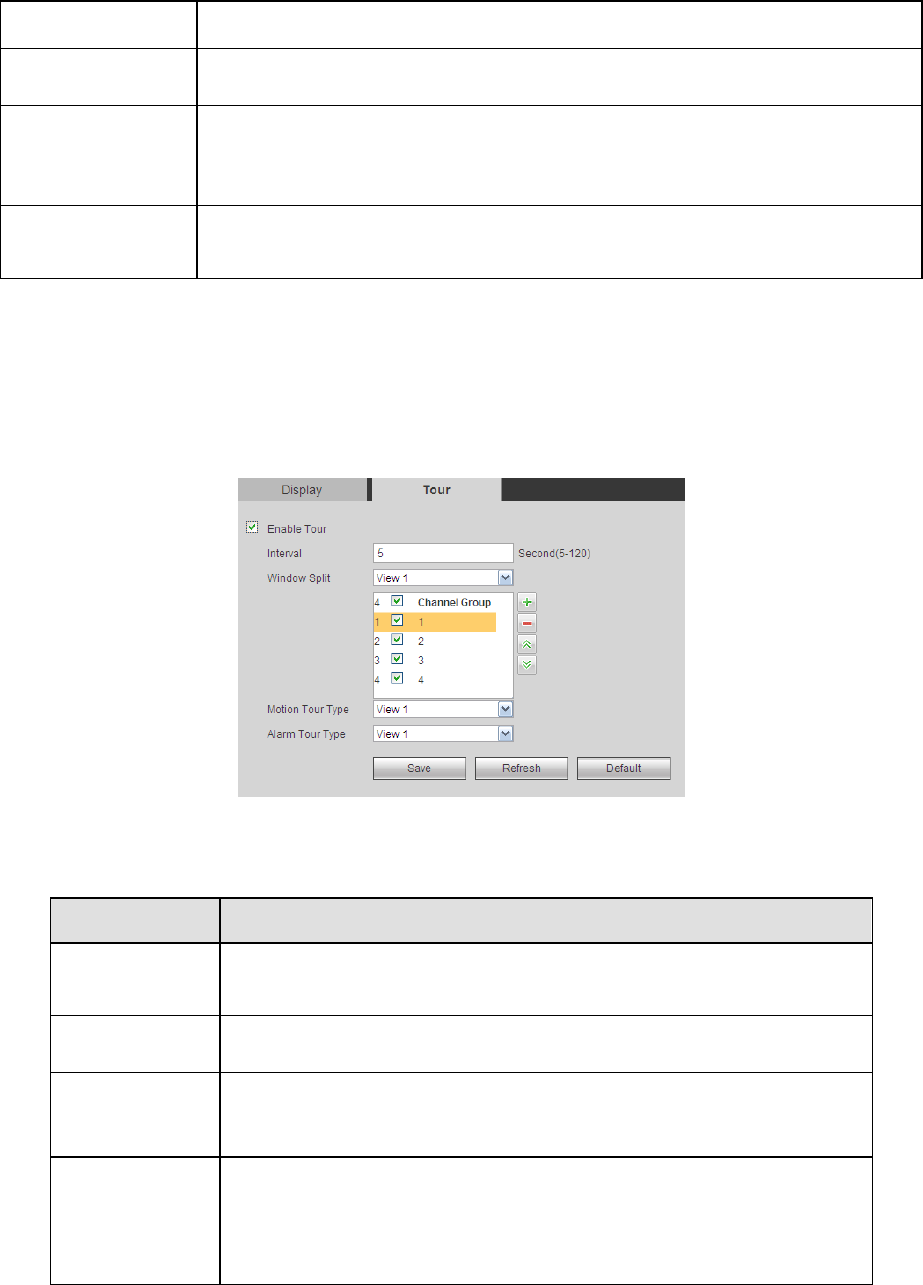 Display

Tour

☑ Enable Tour

Interval 5 Second(5-120)

Window Split View 1

4 ☑ Channel Group
1 ☑ 1
2 ☑ 2
3 ☑ 3
4 ☑ 4

Motion Tour Type View 1

Alarm Tour Type View 1

Save Refresh Default